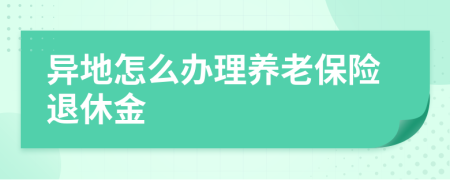 异地怎么办理养老保险退休金